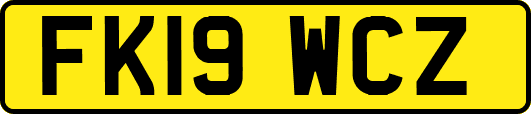 FK19 WCZ